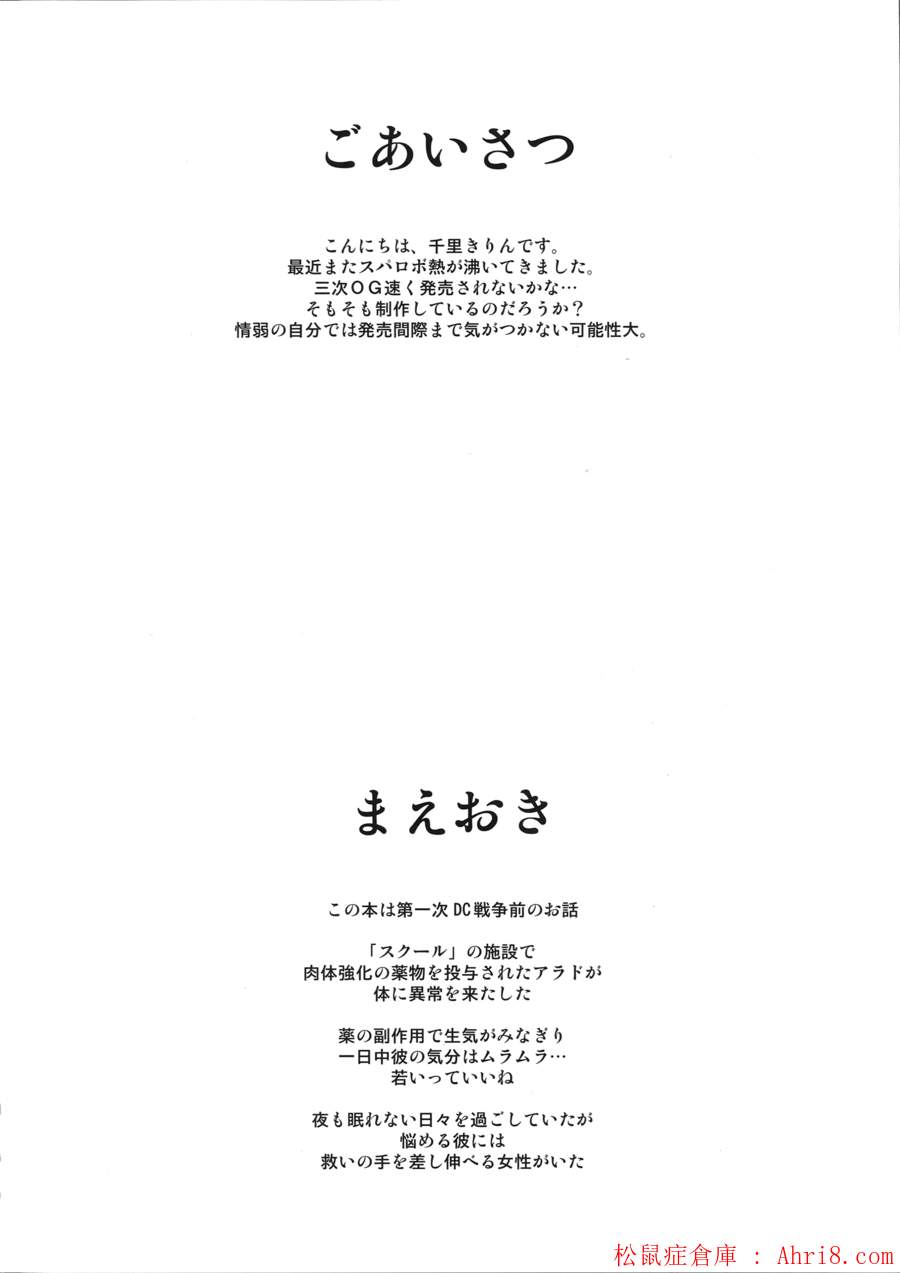 ごあいさつ

こんにちは、千里きりんです。
最近またスパロボ熱が沸いてきました。
三次ＯＧ速く発売されないかな…
そもそも制作しているのだろうか？
情弱の自分では発売間際まで気がつかない可能性大。

まえおき

この本は第一次DC戦争前のお話

「スクール」の施設で
肉体強化の薬物を投与されたアラドが
体に異常を来たした

薬の副作用で生気がみなぎり
一日中彼の気分はムラムラ…
若いっていいね

夜も眠れない日々を過ごしていたが
悩める彼には
救いの手を差し伸べる女性がいた

松鼠症倉庫 : Ahri8.com